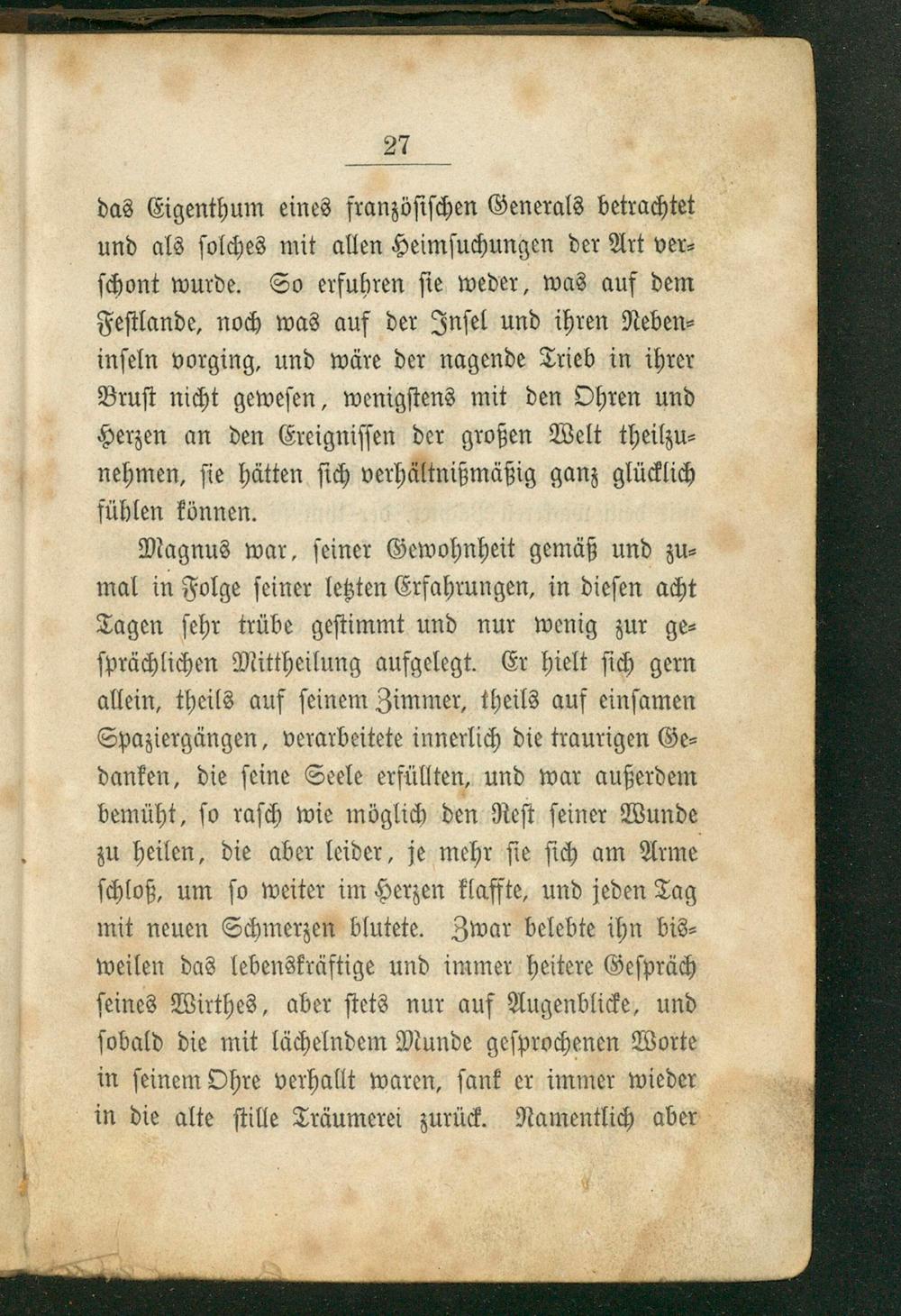 27

das Eigenthum eines französischen Generals betrachtet und als solches mit allen Heimsuchungen der Art verschont wurde. So erfuhren sie weder, was auf dem Festlande, noch was auf der Insel und ihren Nebeninseln vorging, und wäre der nagende Trieb in ihrer Brust nicht gewesen, wenigstens mit den Ohren und Herzen an den Ereignissen der großen Welt theilzunehmen, sie hätten sich verhältnißmäßig ganz glücklich fühlen können.

Magnus war, seiner Gewohnheit gemäß und zumal in Folge seiner letzten Erfahrungen, in diesen acht Tagen sehr trübe gestimmt und nur wenig zur gesprächlichen Mittheilung aufgelegt. Er hielt sich gern allein, theils auf seinem Zimmer, theils auf einsamen Spaziergängen, verarbeitete innerlich die traurigen Gedanken, die seine Seele erfüllten, und war außerdem bemüht, so rasch wie möglich den Rest seiner Wunde zu heilen, die aber leider, je mehr sie sich am Arme schloß, um so weiter im Herzen klaffte, und jeden Tag mit neuen Schmerzen blutete. Zwar belebte ihn bisweilen das lebenskräftige und immer heitere Gespräch seines Wirthes, aber stets nur auf Augenblicke, und sobald die mit lächelndem Munde gesprochenen Worte in seinem Ohre verhallt waren, sank er immer wieder in die alte stille Träumerei zurück. Namentlich aber